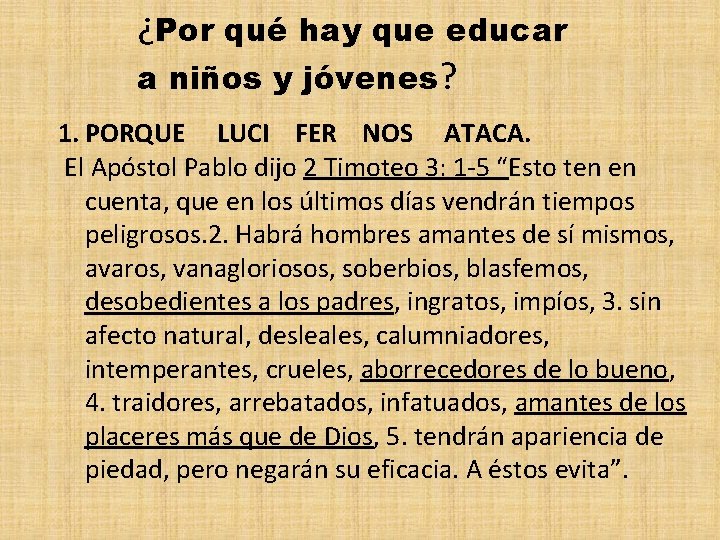 ¿Por qué hay que educar
a niños y jóvenes?

1. PORQUE LUCI FER NOS ATACA.

El Apóstol Pablo dijo 2 Timoteo 3: 1-5 "Esto ten en cuenta, que en los últimos días vendrán tiempos peligrosos.2. Habrá hombres amantes de sí mismos, avaros, vanagloriosos, soberbios, blasfemos, desobedientes a los padres, ingratos, impíos, 3. sin afecto natural, desleales, calumniadores, intemperantes, crueles, aborrecedores de lo bueno, 4. traidores, arrebatados, infatuados, amantes de los placeres más que de Dios, 5. tendrán apariencia de piedad, pero negarán su eficacia. A éstos evita".